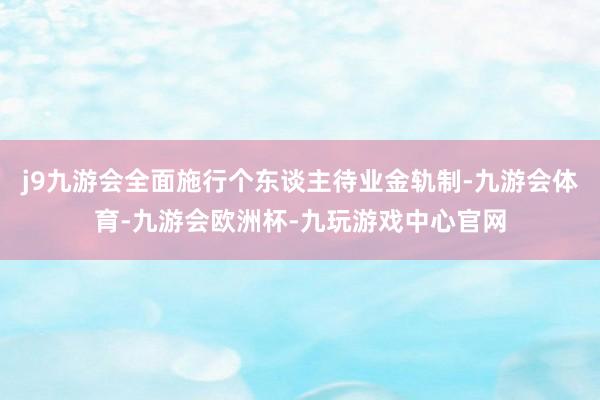 j9九游会全面施行个东谈主待业金轨制-九游会体育-九游会欧洲杯-九玩游戏中心官网